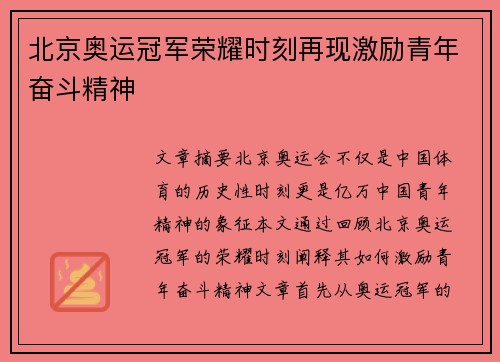 北京奥运冠军荣耀时刻再现激励青年奋斗精神

文章摘要北京奥运会不仅是中国体育的历史性时刻更是亿万中国青年精神的象征本文通过回顾北京奥运冠军的荣耀时刻阐释其如何激励青年奋斗精神文章首先从奥运冠军的